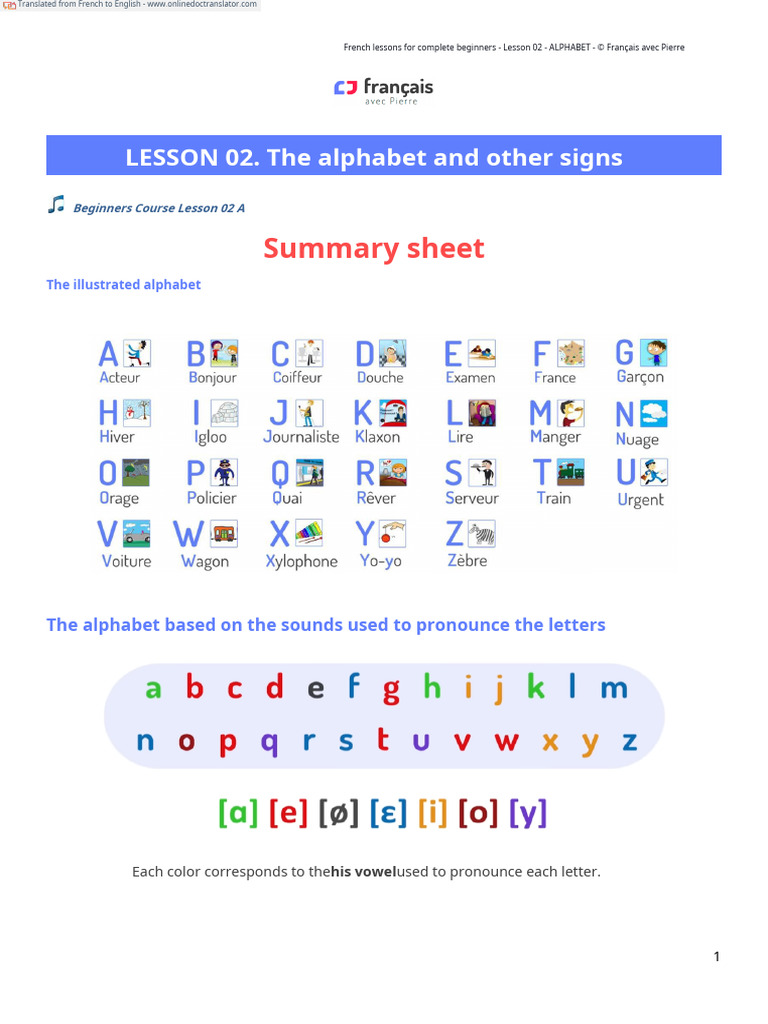 Translated from French to English - www.onlinedoctranslator.com

French lessons for complete beginners - Lesson 02 - ALPHABET - © Français avec Pierre

français avec Pierre

LESSON 02. The alphabet and other signs

Beginners Course Lesson 02 A

Summary sheet

The illustrated alphabet

A Acteur
B Bonjour
C Coiffeur
D Douche
E Examen
F France
G Garçon
H Hiver
I Igloo
J Journaliste
K Klaxon
L Lire
M Manger
N Nuage
O Orage
P Policier
Q Quai
R Rêver
S Serveur
T Train
U Urgent
V Voiture
W Wagon
X Xylophone
Y Yo-yo
Z Zèbre

The alphabet based on the sounds used to pronounce the letters

a b c d e f g h i j k l m
n o p q r s t u v w x y z

[ɑ] [e] [ø] [ɛ] [i] [o] [y]

Each color corresponds to thehis vowelused to pronounce each letter.

1